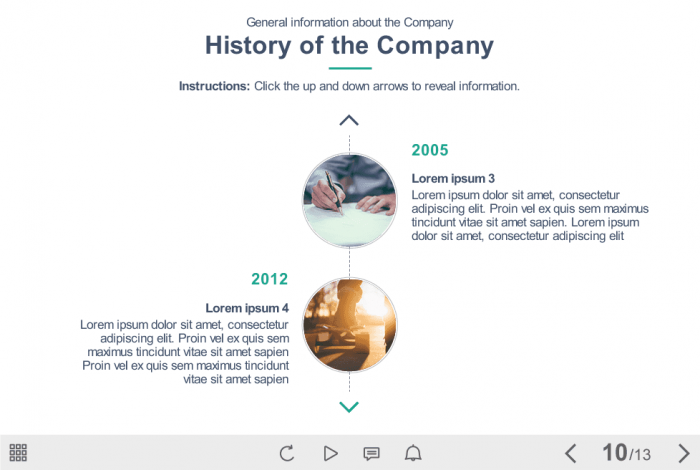 General information about the Company

History of the Company

Instructions: Click the up and down arrows to reveal information.

2005

Lorem ipsum 3

Lorem ipsum dolor sit amet, consectetur adipiscing elit. Proin vel ex quis sem maximus tincidunt vitae sit amet sapien. Lorem ipsum dolor sit amet, consectetur adipiscing elit

2012

Lorem ipsum 4

Lorem ipsum dolor sit amet, consectetur adipiscing elit. Proin vel ex quis sem maximus tincidunt vitae sit amet sapien Proin vel ex quis sem maximus tincidunt vitae sit amet sapien

10/13